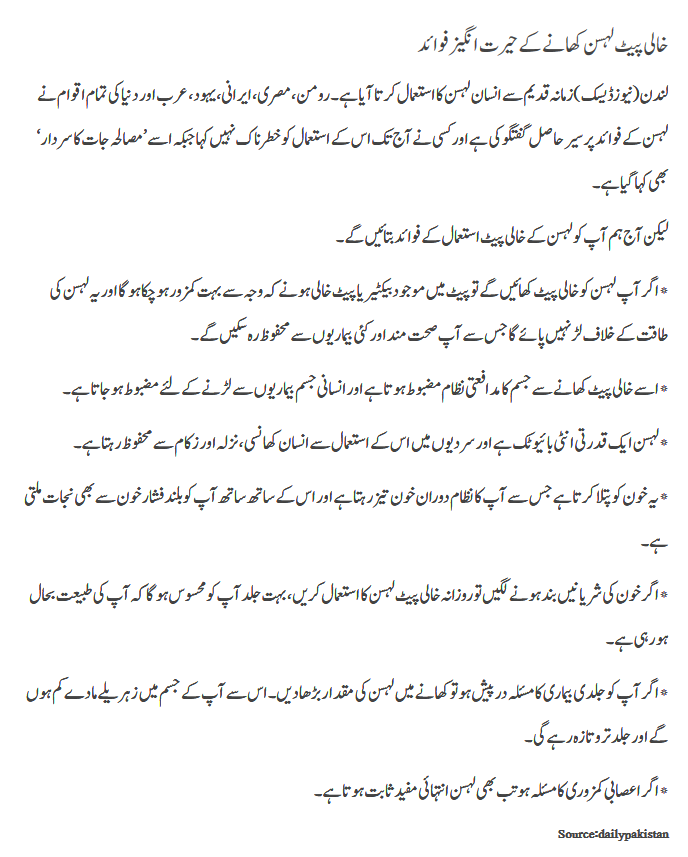 خالی پیٹ لہسن کھانے کے حیرت انگیز فوائد

لندن (نیوز ڈیسک) زمانہ قدیم سے انسان لہسن کا استعمال کرتا آیا ہے۔ رومن، مصری، ایرانی، یہود، عرب اور دنیا کی تمام اقوام نے لہسن کے فوائد پر سیر حاصل گفتگو کی ہے اور کسی نے آج تک اس کے استعمال کو خطرناک نہیں کہا جبکہ اسے 'مصالحہ جات کا سردار' بھی کہا گیا ہے۔

لیکن آج ہم آپ کو لہسن کے خالی پیٹ استعمال کے فوائد بتائیں گے۔

* اگر آپ لہسن کو خالی پیٹ کھائیں گے تو پیٹ میں موجود بیکٹیریا پیٹ خالی ہونے کہ وجہ سے بہت کمزور ہو چکا ہو گا اور یہ لہسن کی طاقت کے خلاف لڑ نہیں پائے گا جس سے آپ صحت مند اور کئی بیماریوں سے محفوظ رہ سکیں گے۔

* اسے خالی پیٹ کھانے سے جسم کا مدافعتی نظام مضبوط ہوتا ہے اور انسانی جسم بیماریوں سے لڑنے کے لئے مضبوط ہو جاتا ہے۔

* لہسن ایک قدرتی انٹی بائیوٹک ہے اور سردیوں میں اس کے استعمال سے انسان کھانسی، نزلہ اور زکام سے محفوظ رہتا ہے۔

* یہ خون کو پتلا کرتا ہے جس سے آپ کا نظام دوران خون تیز رہتا ہے اور اس کے ساتھ ساتھ آپ کو بلند فشار خون سے بھی نجات ملتی ہے۔

* اگر خون کی شریانیں بند ہونے لگیں تو روزانہ خالی پیٹ لہسن کا استعمال کریں، بہت جلد آپ کو محسوس ہو گا کہ آپ کی طبیعت بحال ہو رہی ہے۔

* اگر آپ کو جلدی بیماری کا مسئلہ درپیش ہو تو کھانے میں لہسن کی مقدار بڑھا دیں۔ اس سے آپ کے جسم میں زہریلے مادے کم ہوں گے اور جلد تر و تازہ رہے گی۔

* اگر اعصابی کمزوری کا مسئلہ ہو تب بھی لہسن انتہائی مفید ثابت ہوتا ہے۔

Source:dailypakistan